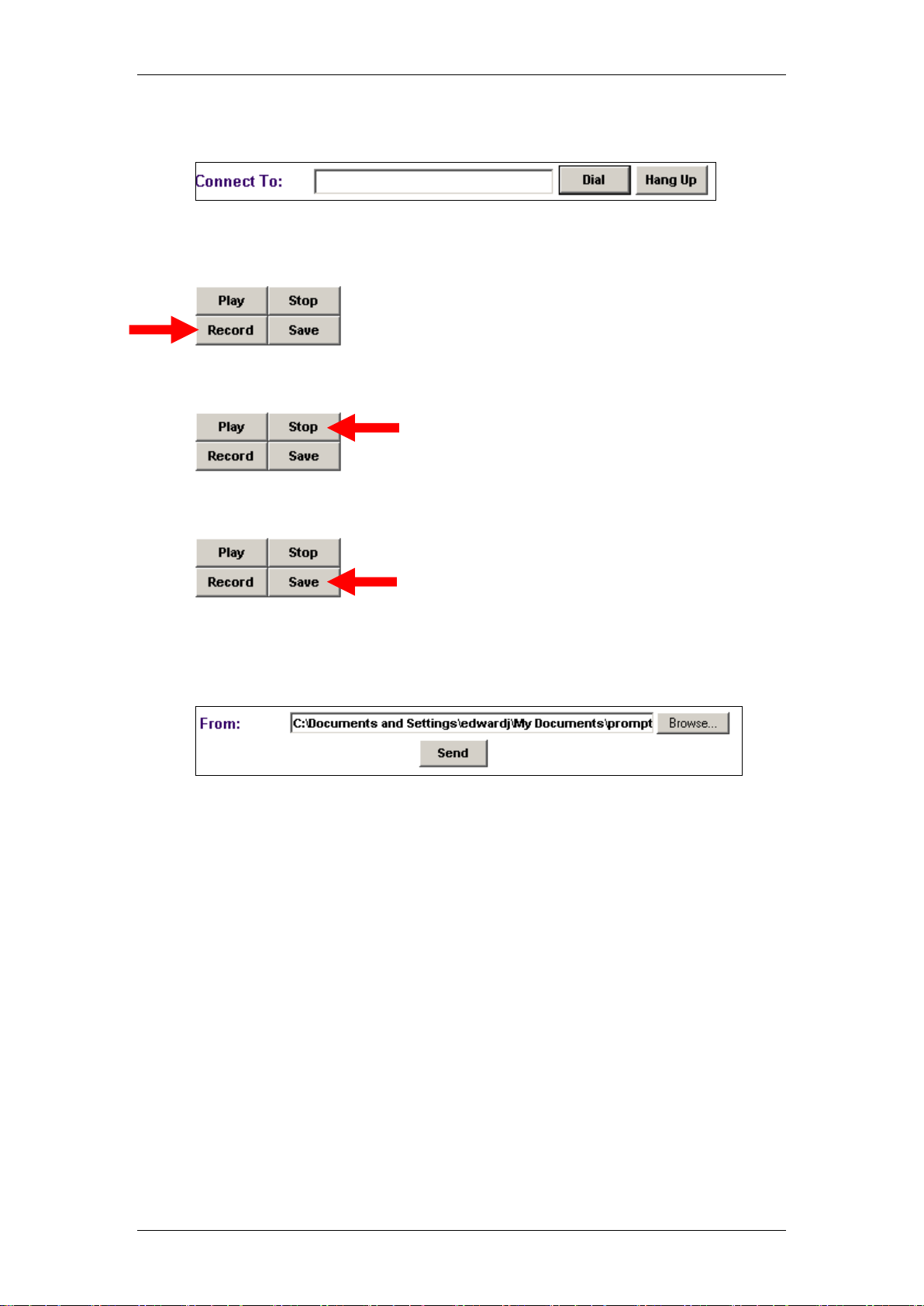 Connect To: Dial Hang Up

Play Stop
Record Save

Play Stop
Record Save

Play Stop
Record Save

From: C:\Documents and Settings\edwardj\My Documents\prompt Browse...
Send